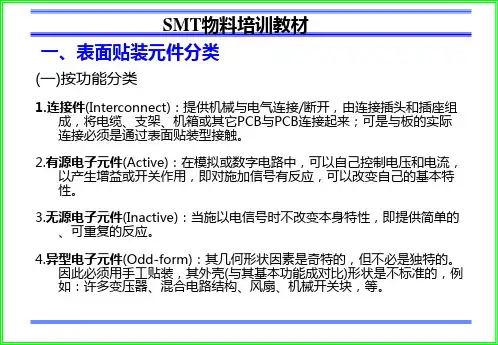 SMT物料培训教材

一、表面贴装元件分类

(一)按功能分类

1.连接件(Interconnect)：提供机械与电气连接/断开，由连接插头和插座组成，将电缆、支架、机箱或其它PCB与PCB连接起来；可是与板的实际连接必须是通过表面贴装型接触。

2.有源电子元件(Active)：在模拟或数字电路中，可以自己控制电压和电流，以产生增益或开关作用，即对施加信号有反应，可以改变自己的基本特性。

3.无源电子元件(Inactive)：当施以电信号时不改变本身特性，即提供简单的、可重复的反应。

4.异型电子元件(Odd-form)：其几何形状因素是奇特的，但不必是独特的。因此必须用手工贴装，其外壳(与其基本功能成对比)形状是不标准的，例如：许多变压器、混合电路结构、风扇、机械开关块，等。